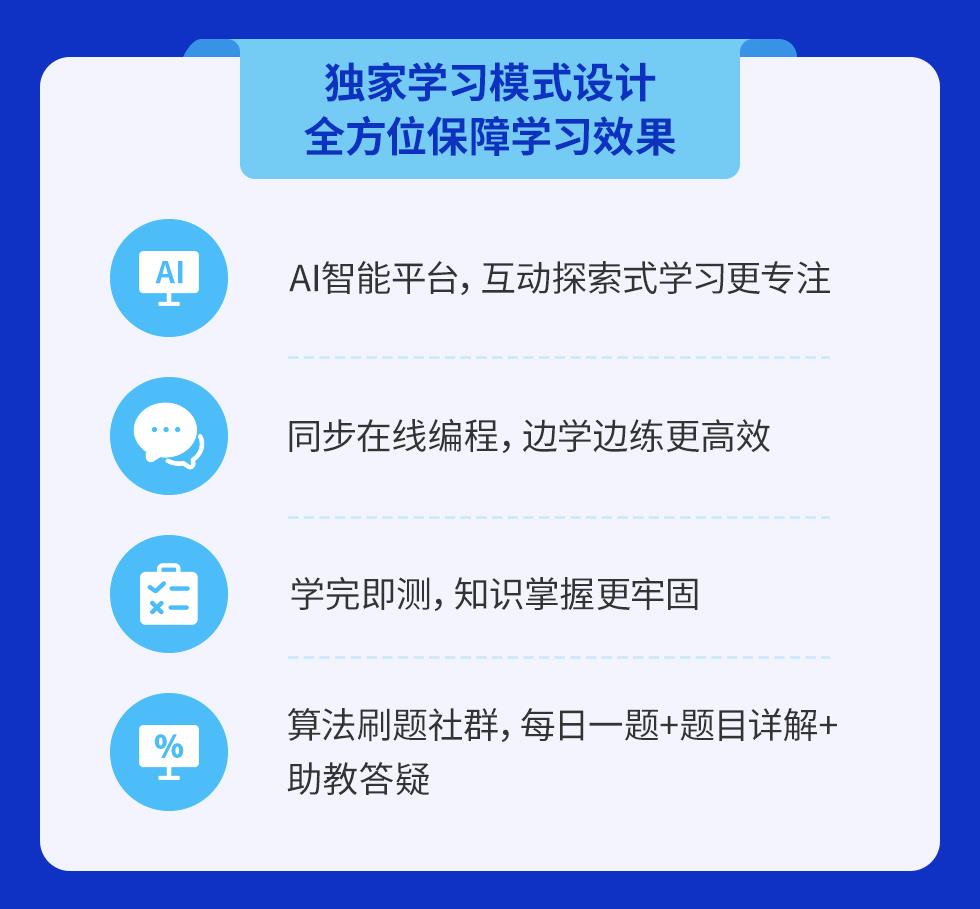 独家学习模式设计
全方位保障学习效果

AI

AI智能平台，互动探索式学习更专注

同步在线编程，边学边练更高效

学完即测，知识掌握更牢固

%

算法刷题社群，每日一题+题目详解+助教答疑